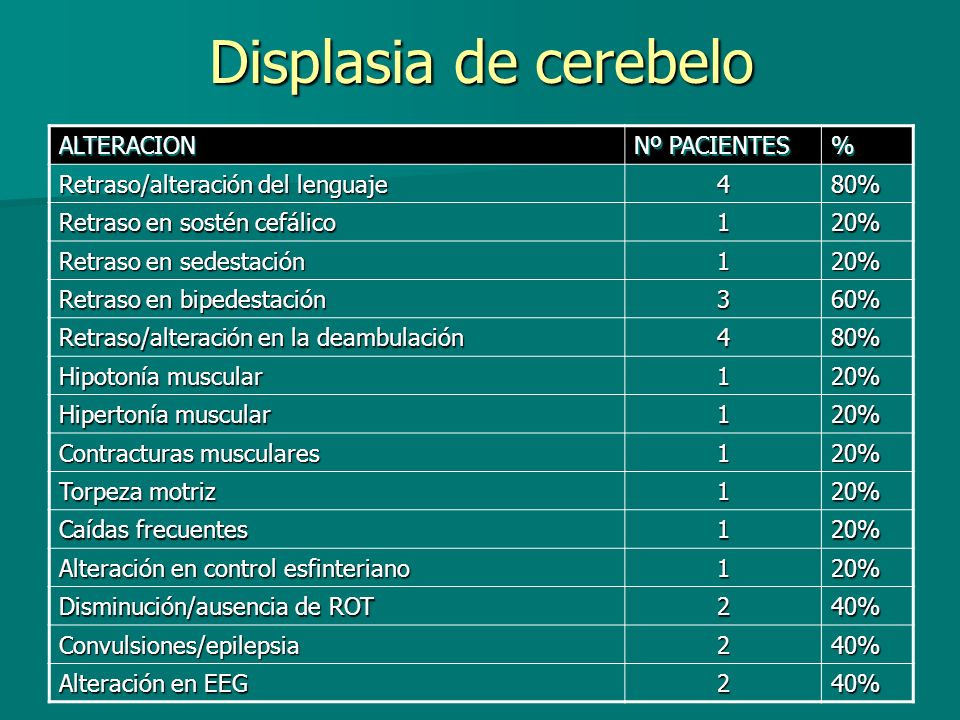 Displasia de cerebelo

| ALTERACION | Nº PACIENTES | % |
|---|---|---|
| Retraso/alteración del lenguaje | 4 | 80% |
| Retraso en sostén cefálico | 1 | 20% |
| Retraso en sedestación | 1 | 20% |
| Retraso en bipedestación | 3 | 60% |
| Retraso/alteración en la deambulación | 4 | 80% |
| Hipotonía muscular | 1 | 20% |
| Hipertonía muscular | 1 | 20% |
| Contracturas musculares | 1 | 20% |
| Torpeza motriz | 1 | 20% |
| Caídas frecuentes | 1 | 20% |
| Alteración en control esfinteriano | 1 | 20% |
| Disminución/ausencia de ROT | 2 | 40% |
| Convulsiones/epilepsia | 2 | 40% |
| Alteración en EEG | 2 | 40% |